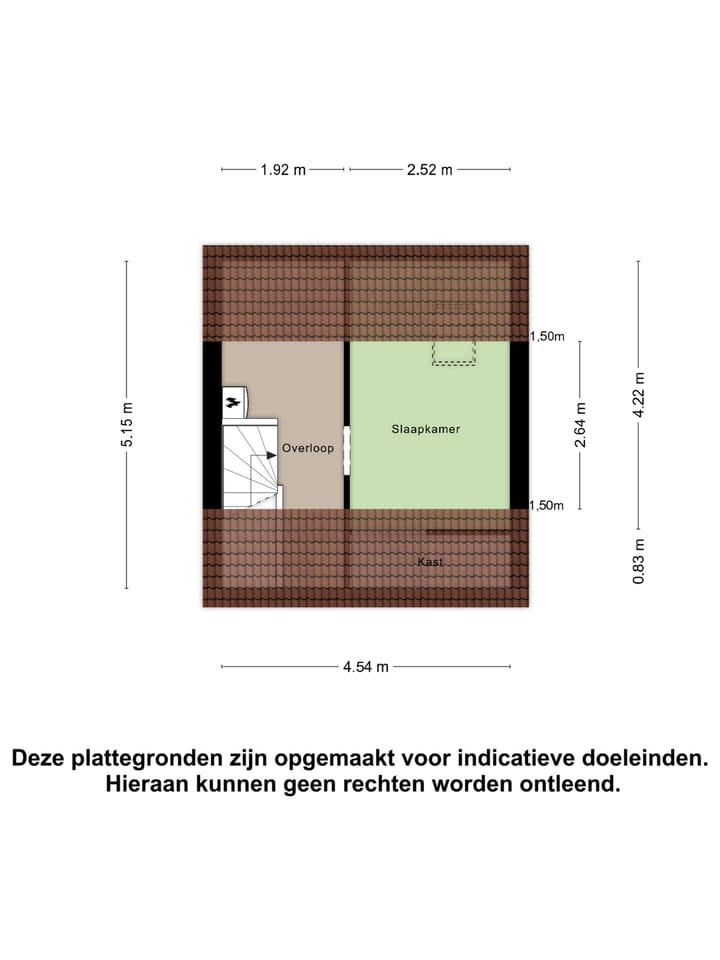 1.92 m
2.52 m

5.15 m

1,50m

Overloop

Slaapkamer

2.64 m

4.22 m

1,50m

Kast

0.83 m

4.54 m

Deze plattegronden zijn opgemaakt voor indicatieve doeleinden. Hieraan kunnen geen rechten worden ontleend.